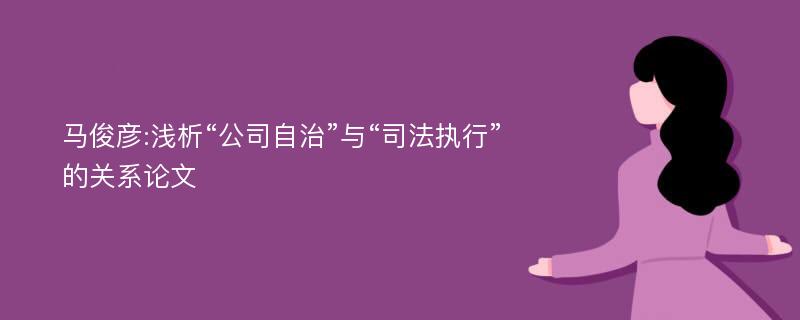 马俊彦:浅析“公司自治”与“司法执行”的关系论文